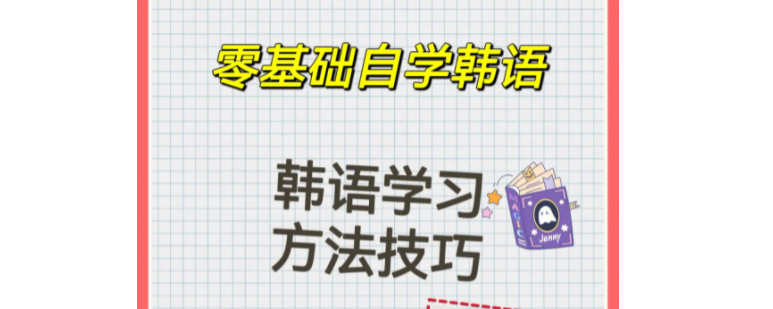 零基础自学韩语

韩语学习
方法技巧

MAGIC
Jenny